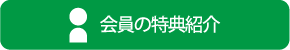 会員の特典紹介